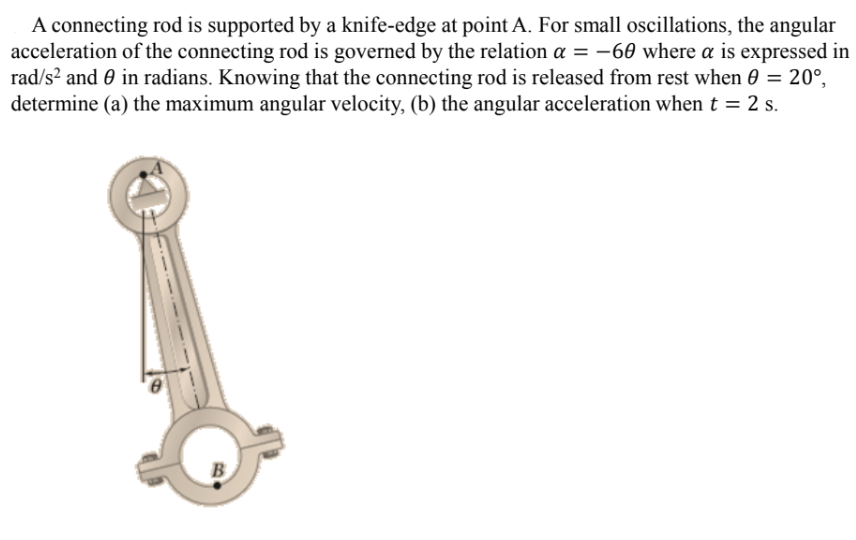 A connecting rod is supported by a knife-edge at point A. For small oscillations, the angular acceleration of the connecting rod is governed by the relation $\alpha = -6\theta$ where $\alpha$ is expressed in rad/s$^2$ and $\theta$ in radians. Knowing that the connecting rod is released from rest when $\theta = 20°$, determine (a) the maximum angular velocity, (b) the angular acceleration when $t = 2$ s.

A

$\theta$

B